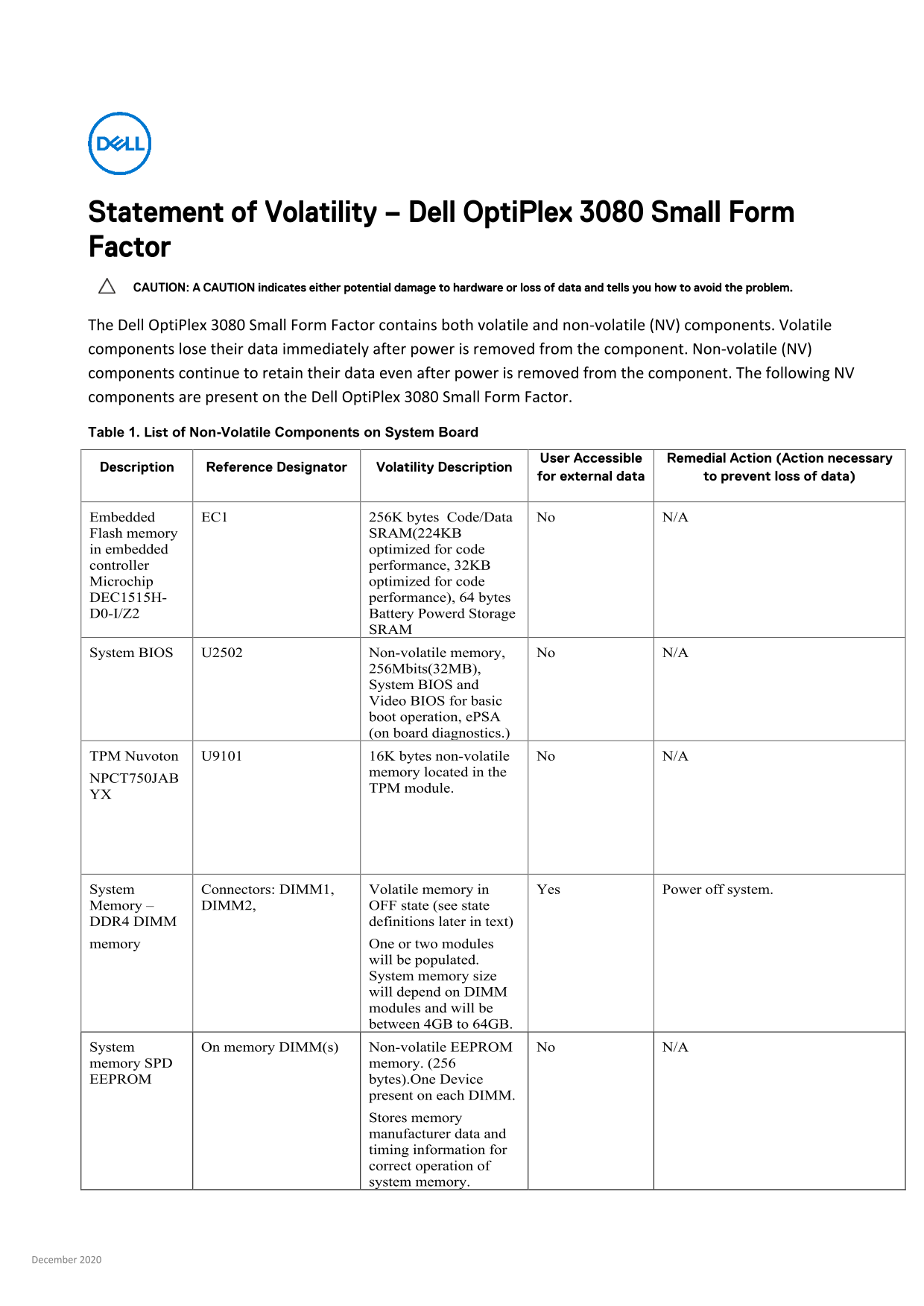 DELL

Statement of Volatility – Dell OptiPlex 3080 Small Form Factor

CAUTION: A CAUTION indicates either potential damage to hardware or loss of data and tells you how to avoid the problem.

The Dell OptiPlex 3080 Small Form Factor contains both volatile and non-volatile (NV) components. Volatile components lose their data immediately after power is removed from the component. Non-volatile (NV) components continue to retain their data even after power is removed from the component. The following NV components are present on the Dell OptiPlex 3080 Small Form Factor.

Table 1. List of Non-Volatile Components on System Board

| Description | Reference Designator | Volatility Description | User Accessible for external data | Remedial Action (Action necessary to prevent loss of data) |
|---|---|---|---|---|
| Embedded Flash memory in embedded controller Microchip DEC1515H-D0-I/Z2 | EC1 | 256K bytes Code/Data SRAM(224KB optimized for code performance, 32KB optimized for code performance), 64 bytes Battery Powerd Storage SRAM | No | N/A |
| System BIOS | U2502 | Non-volatile memory, 256Mbits(32MB), System BIOS and Video BIOS for basic boot operation, ePSA (on board diagnostics.) | No | N/A |
| TPM Nuvoton NPCT750JAB YX | U9101 | 16K bytes non-volatile memory located in the TPM module. | No | N/A |
| System Memory – DDR4 DIMM memory | Connectors: DIMM1, DIMM2, | Volatile memory in OFF state (see state definitions later in text) One or two modules will be populated. System memory size will depend on DIMM modules and will be between 4GB to 64GB. | Yes | Power off system. |
| System memory SPD EEPROM | On memory DIMM(s) | Non-volatile EEPROM memory. (256 bytes).One Device present on each DIMM. Stores memory manufacturer data and timing information for correct operation of system memory. | No | N/A |

December 2020